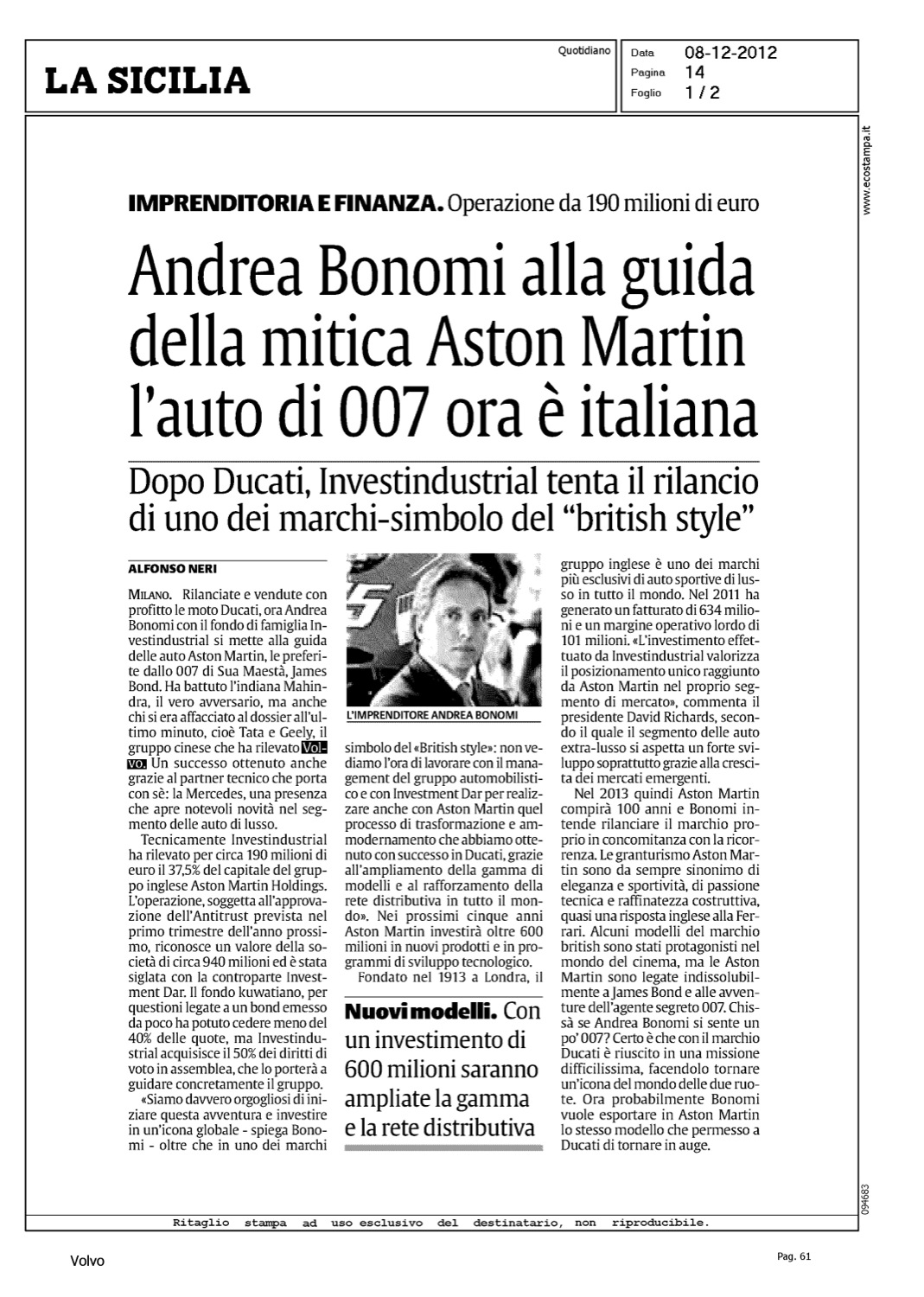 LA SICILIA

Quotidiano

Data 08-12-2012
Pagina 14
Foglio 1 / 2

www.ecostampa.it

IMPRENDITORIA E FINANZA. Operazione da 190 milioni di euro

Andrea Bonomi alla guida della mitica Aston Martin l'auto di 007 ora è italiana

Dopo Ducati, Investindustrial tenta il rilancio di uno dei marchi-simbolo del "british style"

ALFONSO NERI

MILANO. Rilanciate e vendute con profitto le moto Ducati, ora Andrea Bonomi con il fondo di famiglia Investindustrial si mette alla guida delle auto Aston Martin, le preferite dallo 007 di Sua Maestà, James Bond. Ha battuto l'indiana Mahindra, il vero avversario, ma anche chi si era affacciato al dossier all'ultimo minuto, cioè Tata e Geely, il gruppo cinese che ha rilevato Volvo. Un successo ottenuto anche grazie al partner tecnico che porta con sè: la Mercedes, una presenza che apre notevoli novità nel segmento delle auto di lusso.

Tecnicamente Investindustrial ha rilevato per circa 190 milioni di euro il 37,5% del capitale del gruppo inglese Aston Martin Holdings. L'operazione, soggetta all'approvazione dell'Antitrust prevista nel primo trimestre dell'anno prossimo, riconosce un valore della società di circa 940 milioni ed è stata siglata con la controparte Investment Dar. Il fondo kuwatiano, per questioni legate a un bond emesso da poco ha potuto cedere meno del 40% delle quote, ma Investindustrial acquisisce il 50% dei diritti di voto in assemblea, che lo porterà a guidare concretamente il gruppo.

«Siamo davvero orgogliosi di iniziare questa avventura e investire in un'icona globale - spiega Bonomi - oltre che in uno dei marchi

L'IMPRENDITORE ANDREA BONOMI

simbolo del «British style»: non vediamo l'ora di lavorare con il management del gruppo automobilistico e con Investment Dar per realizzare anche con Aston Martin quel processo di trasformazione e ammodernamento che abbiamo ottenuto con successo in Ducati, grazie all'ampliamento della gamma di modelli e al rafforzamento della rete distributiva in tutto il mondo». Nei prossimi cinque anni Aston Martin investirà oltre 600 milioni in nuovi prodotti e in programmi di sviluppo tecnologico.

Fondato nel 1913 a Londra, il

Nuovi modelli. Con un investimento di 600 milioni saranno ampliate la gamma e la rete distributiva

gruppo inglese è uno dei marchi più esclusivi di auto sportive di lusso in tutto il mondo. Nel 2011 ha generato un fatturato di 634 milioni e un margine operativo lordo di 101 milioni. «L'investimento effettuato da Investindustrial valorizza il posizionamento unico raggiunto da Aston Martin nel proprio segmento di mercato», commenta il presidente David Richards, secondo il quale il segmento delle auto extra-lusso si aspetta un forte sviluppo soprattutto grazie alla crescita dei mercati emergenti.

Nel 2013 quindi Aston Martin compirà 100 anni e Bonomi intende rilanciare il marchio proprio in concomitanza con la ricorrenza. Le granturismo Aston Martin sono da sempre sinonimo di eleganza e sportività, di passione tecnica e raffinatezza costruttiva, quasi una risposta inglese alla Ferrari. Alcuni modelli del marchio british sono stati protagonisti nel mondo del cinema, ma le Aston Martin sono legate indissolubilmente a James Bond e alle avventure dell'agente segreto 007. Chissà se Andrea Bonomi si sente un po' 007? Certo è che con il marchio Ducati è riuscito in una missione difficilissima, facendolo tornare un'icona del mondo delle due ruote. Ora probabilmente Bonomi vuole esportare in Aston Martin lo stesso modello che permesso a Ducati di tornare in auge.

094683

Ritaglio stampa ad uso esclusivo del destinatario, non riproducibile.

Volvo

Pag. 61